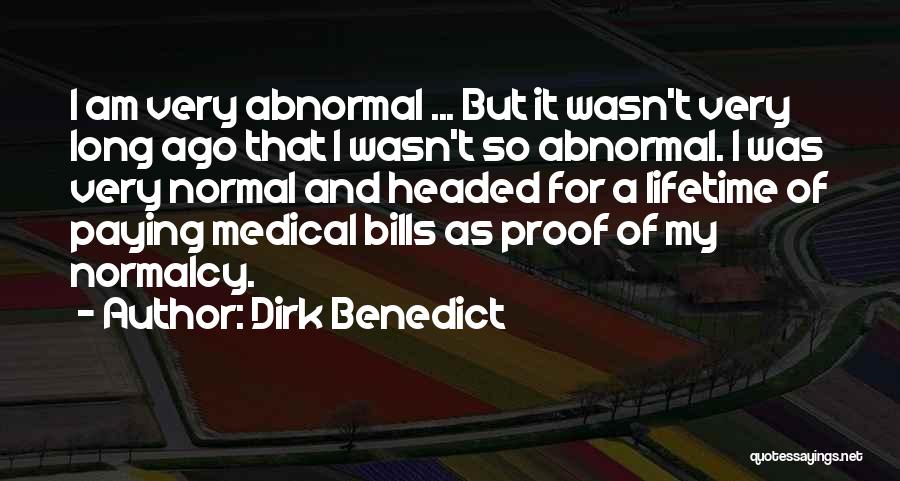 I am very abnormal ... But it wasn't very long ago that I wasn't so abnormal. I was very normal and headed for a lifetime of paying medical bills as proof of my normalcy.

- Author: Dirk Benedict

quotessayings.net